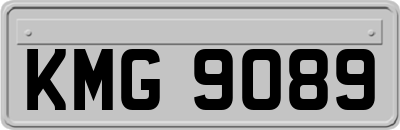 KMG 9089